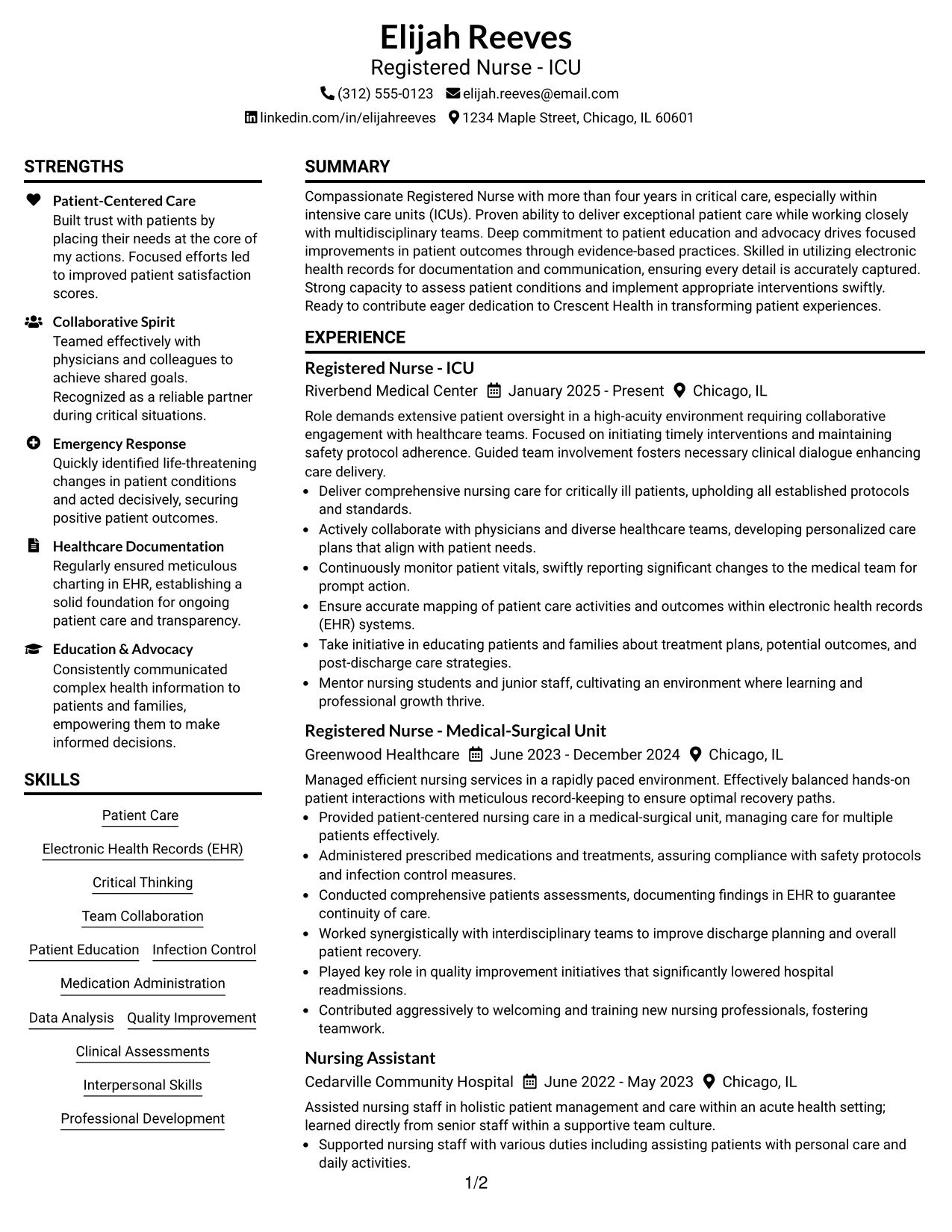 Elijah Reeves
Registered Nurse - ICU
(312) 555-0123 elijah.reeves@email.com
linkedin.com/in/elijahreeves 1234 Maple Street, Chicago, IL 60601

STRENGTHS

Patient-Centered Care
Built trust with patients by placing their needs at the core of my actions. Focused efforts led to improved patient satisfaction scores.

Collaborative Spirit
Teamed effectively with physicians and colleagues to achieve shared goals. Recognized as a reliable partner during critical situations.

Emergency Response
Quickly identified life-threatening changes in patient conditions and acted decisively, securing positive patient outcomes.

Healthcare Documentation
Regularly ensured meticulous charting in EHR, establishing a solid foundation for ongoing patient care and transparency.

Education & Advocacy
Consistently communicated complex health information to patients and families, empowering them to make informed decisions.

SKILLS

Patient Care
Electronic Health Records (EHR)
Critical Thinking
Team Collaboration
Patient Education
Infection Control
Medication Administration
Data Analysis
Quality Improvement
Clinical Assessments
Interpersonal Skills
Professional Development

SUMMARY

Compassionate Registered Nurse with more than four years in critical care, especially within intensive care units (ICUs). Proven ability to deliver exceptional patient care while working closely with multidisciplinary teams. Deep commitment to patient education and advocacy drives focused improvements in patient outcomes through evidence-based practices. Skilled in utilizing electronic health records for documentation and communication, ensuring every detail is accurately captured. Strong capacity to assess patient conditions and implement appropriate interventions swiftly. Ready to contribute eager dedication to Crescent Health in transforming patient experiences.

EXPERIENCE

Registered Nurse - ICU
Riverbend Medical Center January 2025 - Present Chicago, IL

Role demands extensive patient oversight in a high-acuity environment requiring collaborative engagement with healthcare teams. Focused on initiating timely interventions and maintaining safety protocol adherence. Guided team involvement fosters necessary clinical dialogue enhancing care delivery.
• Deliver comprehensive nursing care for critically ill patients, upholding all established protocols and standards.
• Actively collaborate with physicians and diverse healthcare teams, developing personalized care plans that align with patient needs.
• Continuously monitor patient vitals, swiftly reporting significant changes to the medical team for prompt action.
• Ensure accurate mapping of patient care activities and outcomes within electronic health records (EHR) systems.
• Take initiative in educating patients and families about treatment plans, potential outcomes, and post-discharge care strategies.
• Mentor nursing students and junior staff, cultivating an environment where learning and professional growth thrive.

Registered Nurse - Medical-Surgical Unit
Greenwood Healthcare June 2023 - December 2024 Chicago, IL

Managed efficient nursing services in a rapidly paced environment. Effectively balanced hands-on patient interactions with meticulous record-keeping to ensure optimal recovery paths.
• Provided patient-centered nursing care in a medical-surgical unit, managing care for multiple patients effectively.
• Administered prescribed medications and treatments, assuring compliance with safety protocols and infection control measures.
• Conducted comprehensive patients assessments, documenting findings in EHR to guarantee continuity of care.
• Worked synergistically with interdisciplinary teams to improve discharge planning and overall patient recovery.
• Played key role in quality improvement initiatives that significantly lowered hospital readmissions.
• Contributed aggressively to welcoming and training new nursing professionals, fostering teamwork.

Nursing Assistant
Cedarville Community Hospital June 2022 - May 2023 Chicago, IL

Assisted nursing staff in holistic patient management and care within an acute health setting; learned directly from senior staff within a supportive team culture.
• Supported nursing staff with various duties including assisting patients with personal care and daily activities.

1/2